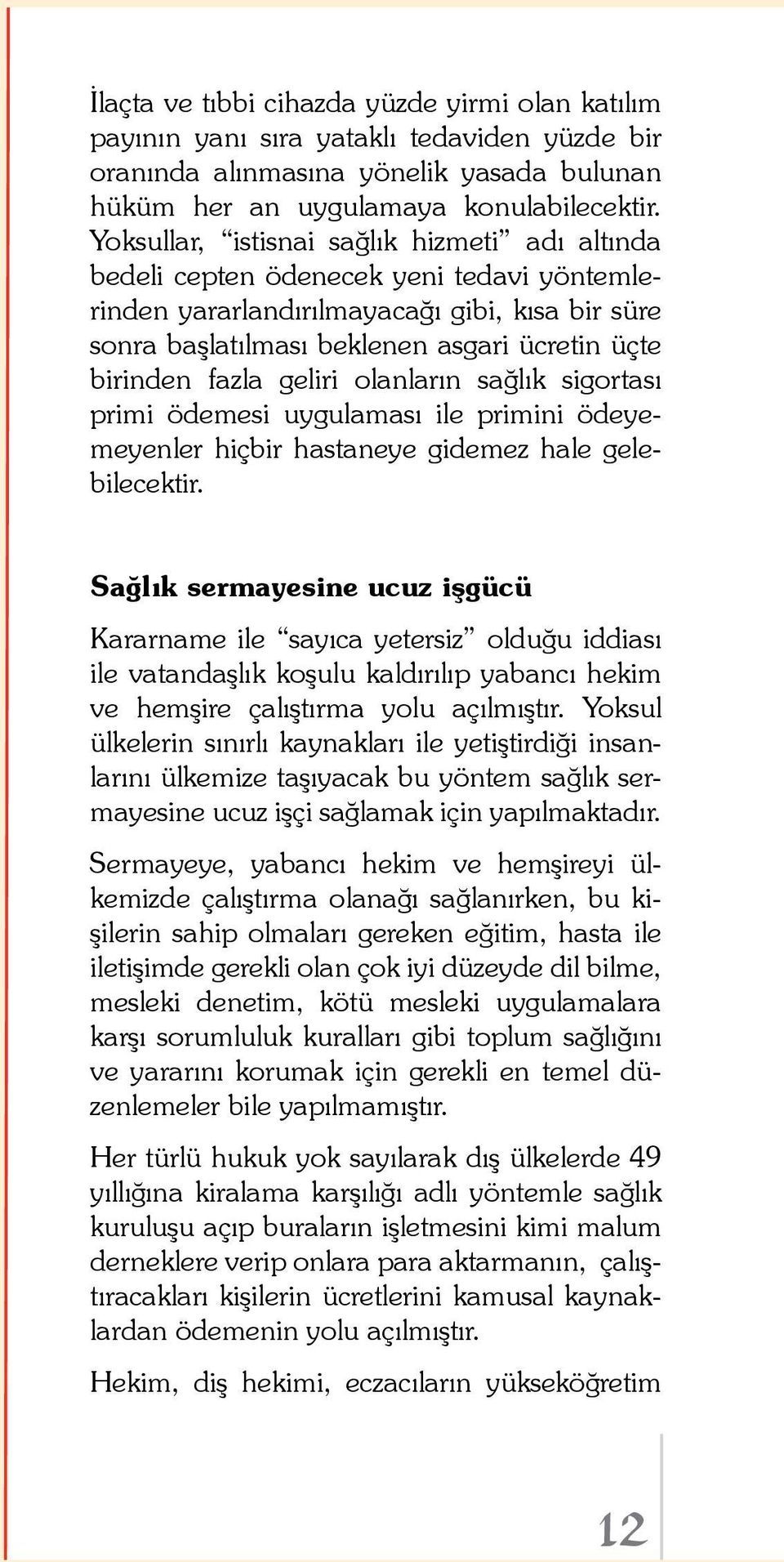 İlaçta ve tıbbi cihazda yüzde yirmi olan katılım payının yanı sıra yataklı tedaviden yüzde bir oranında alınmasına yönelik yasada bulunan hüküm her an uygulamaya konulabilecektir. Yoksullar, “istisnai sağlık hizmeti” adı altında bedeli cepten ödenecek yeni tedavi yöntemlerinden yararlandırılmayacağı gibi, kısa bir süre sonra başlatılması beklenen asgari ücretin üçte birinden fazla geliri olanların sağlık sigortası primi ödemesi uygulaması ile primini ödeyemeyenler hiçbir hastaneye gidemez hale gelebilecektir.

Sağlık sermayesine ucuz işgücü

Kararname ile “sayıca yetersiz” olduğu iddiası ile vatandaşlık koşulu kaldırılıp yabancı hekim ve hemşire çalıştırma yolu açılmıştır. Yoksul ülkelerin sınırlı kaynakları ile yetiştirdiği insanlarını ülkemize taşıyacak bu yöntem sağlık sermayesine ucuz işçi sağlamak için yapılmaktadır.

Sermayeye, yabancı hekim ve hemşireyi ülkemizde çalıştırma olanağı sağlanırken, bu kişilerin sahip olmaları gereken eğitim, hasta ile iletişimde gerekli olan çok iyi düzeyde dil bilme, mesleki denetim, kötü mesleki uygulamalara karşı sorumluluk kuralları gibi toplum sağlığını ve yararını korumak için gerekli en temel düzenlemeler bile yapılmamıştır.

Her türlü hukuk yok sayılarak dış ülkelerde 49 yıllığına kiralama karşılığı adlı yöntemle sağlık kuruluşu açıp buraların işletmesini kimi malum derneklere verip onlara para aktarmanın, çalıştıracakları kişilerin ücretlerini kamusal kaynaklardan ödemenin yolu açılmıştır.

Hekim, diş hekimi, eczacıların yükseköğretim

12